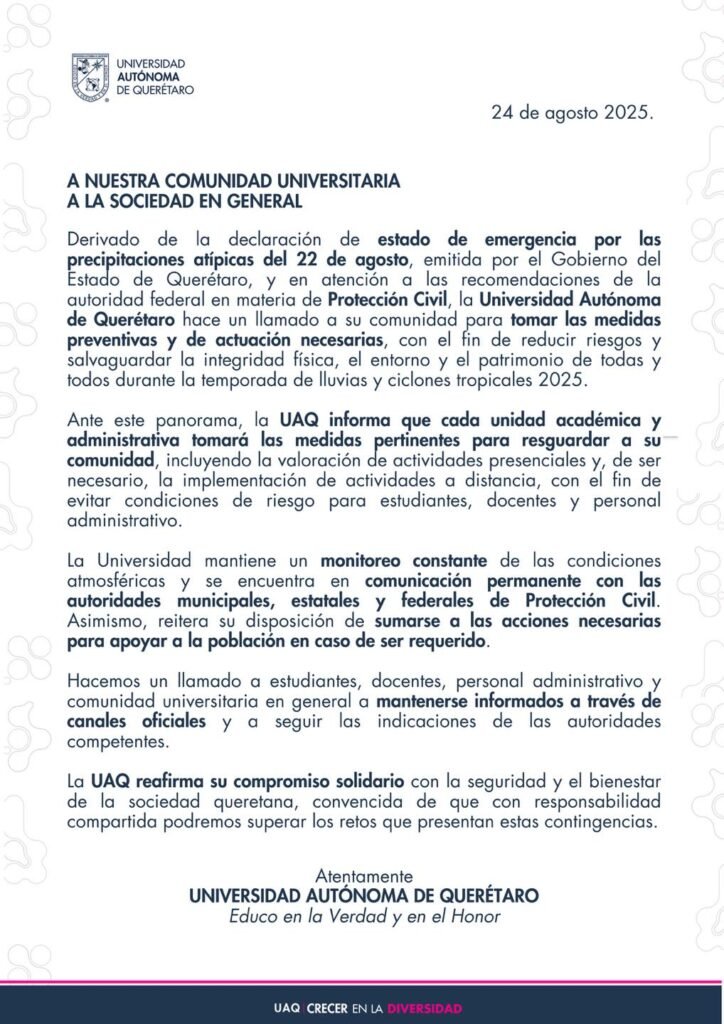 UNIVERSIDAD AUTÓNOMA DE QUERÉTARO

24 de agosto 2025.

A NUESTRA COMUNIDAD UNIVERSITARIA
A LA SOCIEDAD EN GENERAL

Derivado de la declaración de estado de emergencia por las precipitaciones atípicas del 22 de agosto, emitida por el Gobierno del Estado de Querétaro, y en atención a las recomendaciones de la autoridad federal en materia de Protección Civil, la Universidad Autónoma de Querétaro hace un llamado a su comunidad para tomar las medidas preventivas y de actuación necesarias, con el fin de reducir riesgos y salvaguardar la integridad física, el entorno y el patrimonio de todas y todos durante la temporada de lluvias y ciclones tropicales 2025.

Ante este panorama, la UAQ informa que cada unidad académica y administrativa tomará las medidas pertinentes para resguardar a su comunidad, incluyendo la valoración de actividades presenciales y, de ser necesario, la implementación de actividades a distancia, con el fin de evitar condiciones de riesgo para estudiantes, docentes y personal administrativo.

La Universidad mantiene un monitoreo constante de las condiciones atmosféricas y se encuentra en comunicación permanente con las autoridades municipales, estatales y federales de Protección Civil. Asimismo, reitera su disposición de sumarse a las acciones necesarias para apoyar a la población en caso de ser requerido.

Hacemos un llamado a estudiantes, docentes, personal administrativo y comunidad universitaria en general a mantenerse informados a través de canales oficiales y a seguir las indicaciones de las autoridades competentes.

La UAQ reafirma su compromiso solidario con la seguridad y el bienestar de la sociedad queretana, convencida de que con responsabilidad compartida podremos superar los retos que presentan estas contingencias.

Atentamente
UNIVERSIDAD AUTÓNOMA DE QUERÉTARO
Educo en la Verdad y en el Honor

UAQ | CRECER EN LA DIVERSIDAD